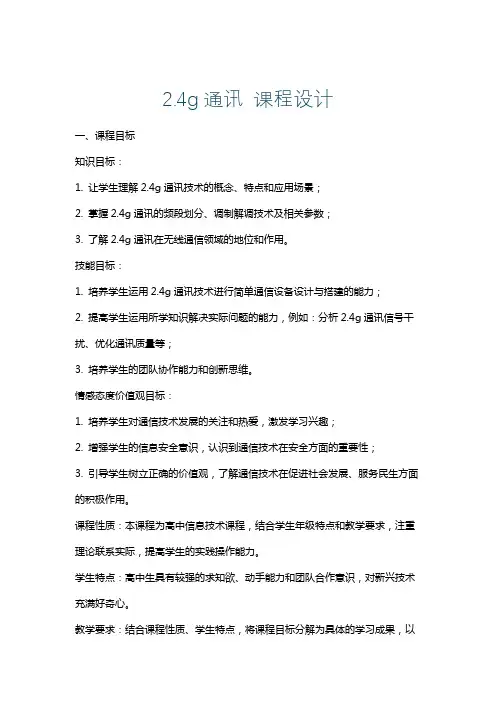 2.4g 通讯 课程设计

一、课程目标

知识目标：

1. 让学生理解 2.4g 通讯技术的概念、特点和应用场景；

2. 掌握 2.4g 通讯的频段划分、调制解调技术及相关参数；

3. 了解 2.4g 通讯在无线通信领域的地位和作用。

技能目标：

1. 培养学生运用 2.4g 通讯技术进行简单通信设备设计与搭建的能力；

2. 提高学生运用所学知识解决实际问题的能力，例如：分析 2.4g 通讯信号干扰、优化通讯质量等；

3. 培养学生的团队协作能力和创新思维。

情感态度价值观目标：

1. 培养学生对通信技术发展的关注和热爱，激发学习兴趣；

2. 增强学生的信息安全意识，认识到通信技术在安全方面的重要性；

3. 引导学生树立正确的价值观，了解通信技术在促进社会发展、服务民生方面的积极作用。

课程性质：本课程为高中信息技术课程，结合学生年级特点和教学要求，注重理论联系实际，提高学生的实践操作能力。

学生特点：高中生具有较强的求知欲、动手能力和团队合作意识，对新兴技术充满好奇心。

教学要求：结合课程性质、学生特点，将课程目标分解为具体的学习成果，以